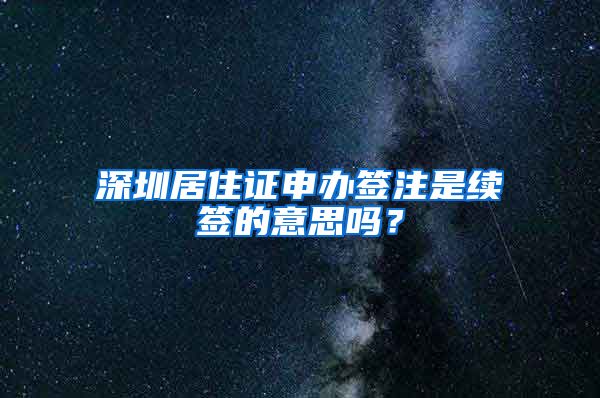 深圳居住证申办签注是续签的意思吗？